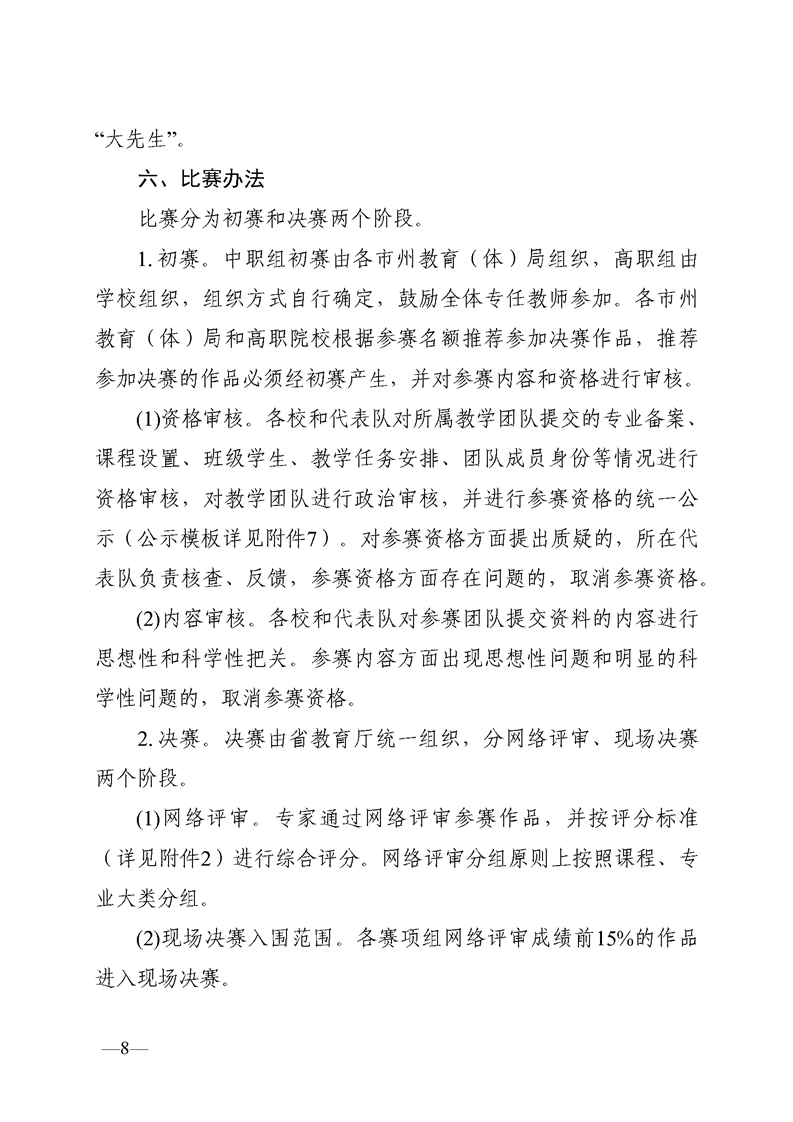 “大先生”。

六、比赛办法

比赛分为初赛和决赛两个阶段。

1. 初赛。中职组初赛由各市州教育（体）局组织，高职组由学校组织，组织方式自行确定，鼓励全体专任教师参加。各市州教育（体）局和高职院校根据参赛名额推荐参加决赛作品，推荐参加决赛的作品必须经初赛产生，并对参赛内容和资格进行审核。

(1)资格审核。各校和代表队对所属教学团队提交的专业备案、课程设置、班级学生、教学任务安排、团队成员身份等情况进行资格审核，对教学团队进行政治审核，并进行参赛资格的统一公示（公示模板详见附件7）。对参赛资格方面提出质疑的，所在代表队负责核查、反馈，参赛资格方面存在问题的，取消参赛资格。

(2)内容审核。各校和代表队对参赛团队提交资料的内容进行思想性和科学性把关。参赛内容方面出现思想性问题和明显的科学性问题的，取消参赛资格。

2. 决赛。决赛由省教育厅统一组织，分网络评审、现场决赛两个阶段。

(1)网络评审。专家通过网络评审参赛作品，并按评分标准（详见附件2）进行综合评分。网络评审分组原则上按照课程、专业大类分组。

(2)现场决赛入围范围。各赛项组网络评审成绩前15%的作品进入现场决赛。

—8—